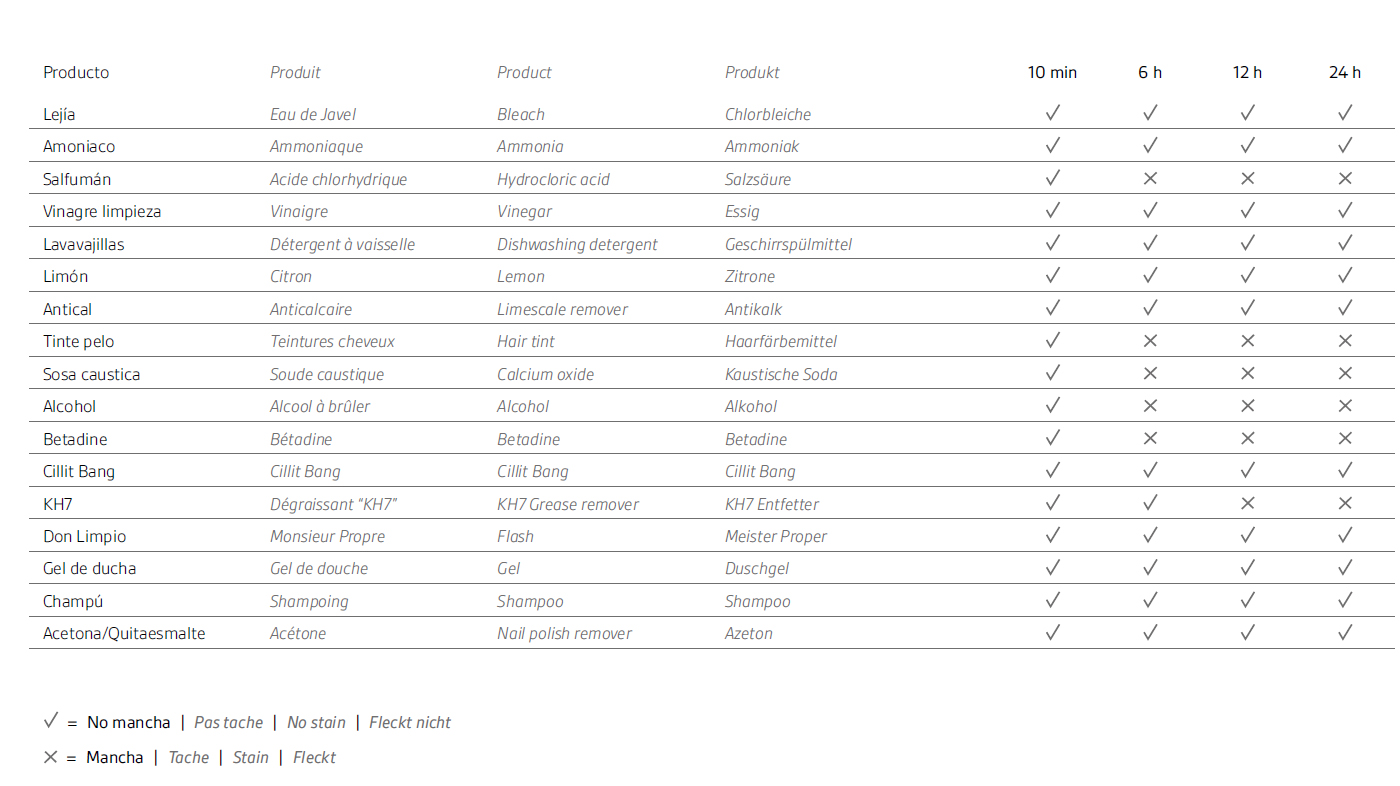 | Producto | Produit | Product | Produkt | 10 min | 6 h | 12 h | 24 h |
|---|---|---|---|---|---|---|---|
| Lejía | Eau de Javel | Bleach | Chlorbleiche | ✓ | ✓ | ✓ | ✓ |
| Amoniaco | Ammoniaque | Ammonia | Ammoniak | ✓ | ✓ | ✓ | ✓ |
| Salfumán | Acide chlorhydrique | Hydrocloric acid | Salzsäure | ✓ | × | × | × |
| Vinagre limpieza | Vinaigre | Vinegar | Essig | ✓ | ✓ | ✓ | ✓ |
| Lavavajillas | Détergent à vaisselle | Dishwashing detergent | Geschirrspülmittel | ✓ | ✓ | ✓ | ✓ |
| Limón | Citron | Lemon | Zitrone | ✓ | ✓ | ✓ | ✓ |
| Antical | Anticalcaire | Limescale remover | Antikalk | ✓ | ✓ | ✓ | ✓ |
| Tinte pelo | Teintures cheveux | Hair tint | Haarfärbemittel | ✓ | × | × | × |
| Sosa caustica | Soude caustique | Calcium oxide | Kaustische Soda | ✓ | × | × | × |
| Alcohol | Alcool à brûler | Alcohol | Alkohol | ✓ | × | × | × |
| Betadine | Bétadine | Betadine | Betadine | ✓ | × | × | × |
| Cillit Bang | Cillit Bang | Cillit Bang | Cillit Bang | ✓ | ✓ | ✓ | ✓ |
| KH7 | Dégraissant "KH7" | KH7 Grease remover | KH7 Entfetter | ✓ | ✓ | × | × |
| Don Limpio | Monsieur Propre | Flash | Meister Proper | ✓ | ✓ | ✓ | ✓ |
| Gel de ducha | Gel de douche | Gel | Duschgel | ✓ | ✓ | ✓ | ✓ |
| Champú | Shampoing | Shampoo | Shampoo | ✓ | ✓ | ✓ | ✓ |
| Acetona/Quitaesmalte | Acétone | Nail polish remover | Azeton | ✓ | ✓ | ✓ | ✓ |

✓ = No mancha | Pas tache | No stain | Fleckt nicht

× = Mancha | Tache | Stain | Fleckt